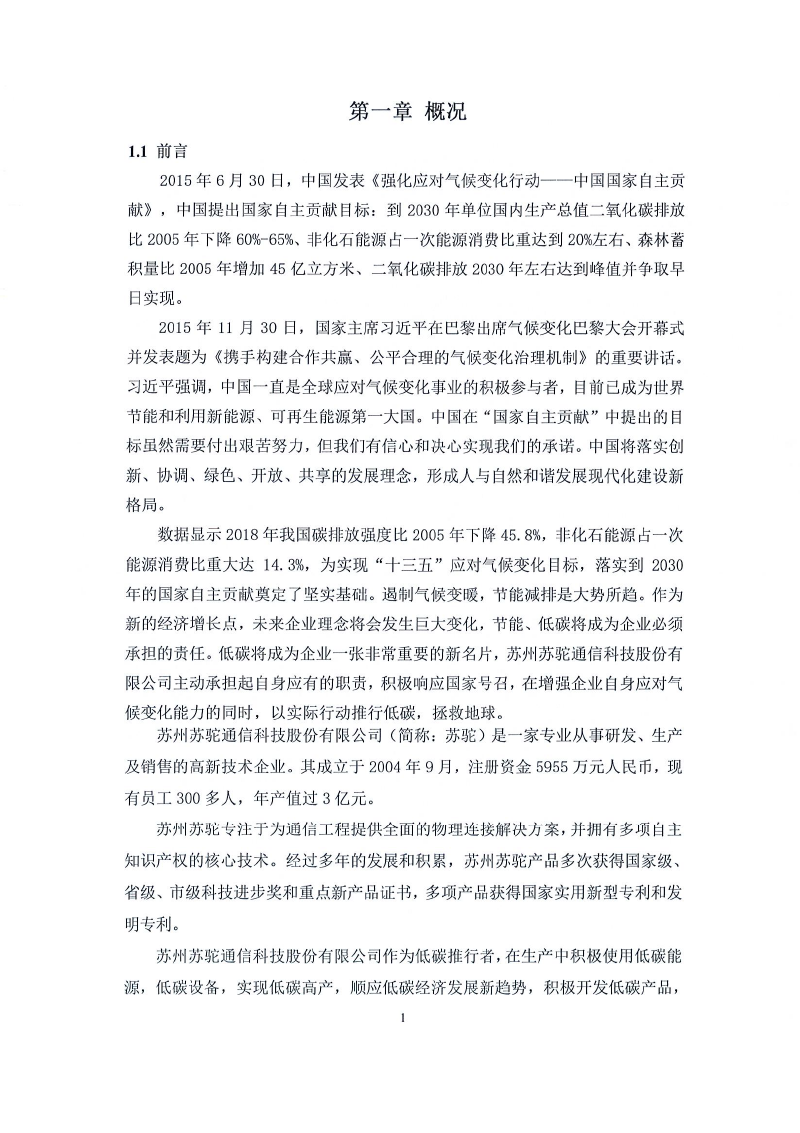 第一章 概况

1.1 前言

2015 年 6 月 30 日，中国发表《强化应对气候变化行动——中国国家自主贡献》，中国提出国家自主贡献目标：到 2030 年单位国内生产总值二氧化碳排放比 2005 年下降 60%-65%、非化石能源占一次能源消费比重达到 20%左右、森林蓄积量比 2005 年增加 45 亿立方米、二氧化碳排放 2030 年左右达到峰值并争取早日实现。

2015 年 11 月 30 日，国家主席习近平在巴黎出席气候变化巴黎大会开幕式并发表题为《携手构建合作共赢、公平合理的气候变化治理机制》的重要讲话。习近平强调，中国一直是全球应对气候变化事业的积极参与者，目前已成为世界节能和利用新能源、可再生能源第一大国。中国在“国家自主贡献”中提出的目标虽然需要付出艰苦努力，但我们有信心和决心实现我们的承诺。中国将落实创新、协调、绿色、开放、共享的发展理念，形成人与自然和谐发展现代化建设新格局。

数据显示 2018 年我国碳排放强度比 2005 年下降 45.8%，非化石能源占一次能源消费比重大达 14.3%，为实现“十三五”应对气候变化目标，落实到 2030 年的国家自主贡献奠定了坚实基础。遏制气候变暖，节能减排是大势所趋。作为新的经济增长点，未来企业理念将会发生巨大变化，节能、低碳将成为企业必须承担的责任。低碳将成为企业一张非常重要的新名片，苏州苏驼通信科技股份有限公司主动承担起自身应有的职责，积极响应国家号召，在增强企业自身应对气候变化能力的同时，以实际行动推行低碳，拯救地球。

苏州苏驼通信科技股份有限公司（简称：苏驼）是一家专业从事研发、生产及销售的高新技术企业。其成立于 2004 年 9 月，注册资金 5955 万元人民币，现有员工 300 多人，年产值过 3 亿元。

苏州苏驼专注于为通信工程提供全面的物理连接解决方案，并拥有多项自主知识产权的核心技术。经过多年的发展和积累，苏州苏驼产品多次获得国家级、省级、市级科技进步奖和重点新产品证书，多项产品获得国家实用新型专利和发明专利。

苏州苏驼通信科技股份有限公司作为低碳推行者，在生产中积极使用低碳能源，低碳设备，实现低碳高产，顺应低碳经济发展新趋势，积极开发低碳产品，

1